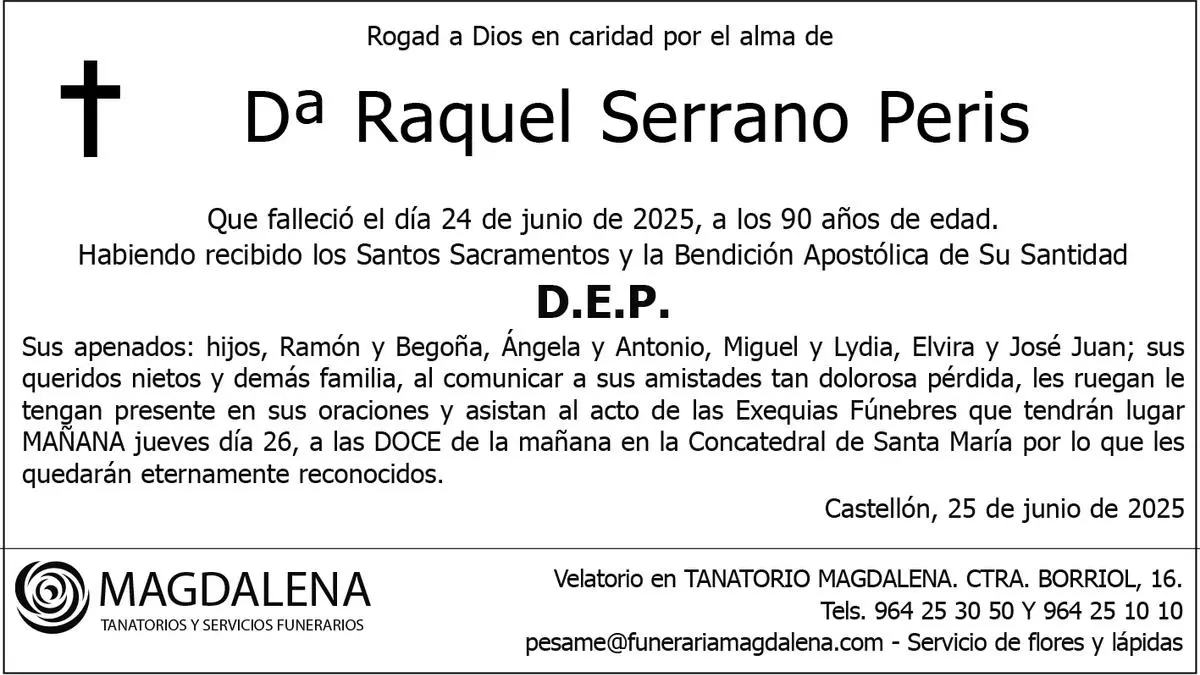 Rogad a Dios en caridad por el alma de

Dª Raquel Serrano Peris

Que falleció el día 24 de junio de 2025, a los 90 años de edad.
Habiendo recibido los Santos Sacramentos y la Bendición Apostólica de Su Santidad

D.E.P.

Sus apenados: hijos, Ramón y Begoña, Ángela y Antonio, Miguel y Lydia, Elvira y José Juan; sus queridos nietos y demás familia, al comunicar a sus amistades tan dolorosa pérdida, les ruegan le tengan presente en sus oraciones y asistan al acto de las Exequias Fúnebres que tendrán lugar MAÑANA jueves día 26, a las DOCE de la mañana en la Concatedral de Santa María por lo que les quedarán eternamente reconocidos.

Castellón, 25 de junio de 2025

MAGDALENA
TANATORIOS Y SERVICIOS FUNERARIOS

Velatorio en TANATORIO MAGDALENA. CTRA. BORRIOL, 16.
Tels. 964 25 30 50 Y 964 25 10 10
pesame@funerariamagdalena.com - Servicio de flores y lápidas